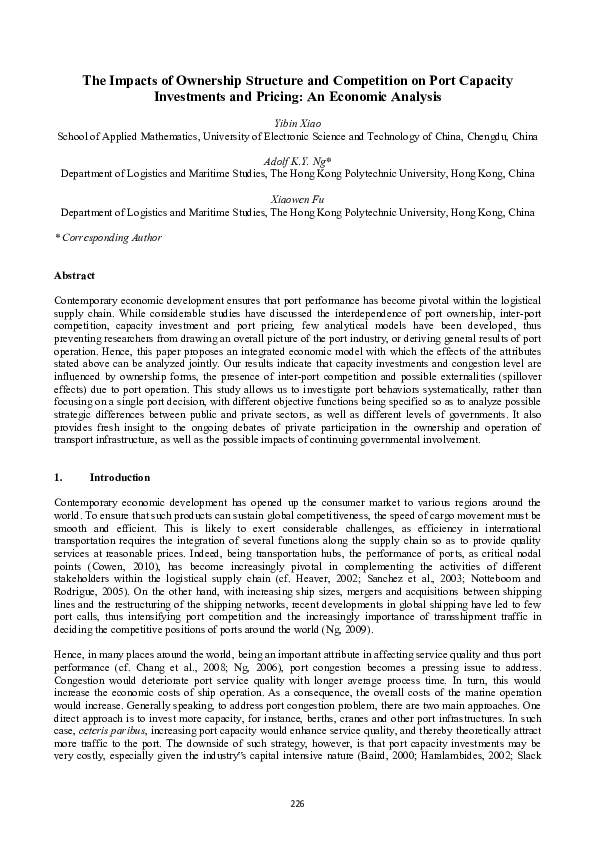 The Impacts of Ownership Structure and Competition on Port Capacity Investments and Pricing: An Economic Analysis

Yibin Xiao
School of Applied Mathematics, University of Electronic Science and Technology of China, Chengdu, China

Adolf K.Y. Ng*
Department of Logistics and Maritime Studies, The Hong Kong Polytechnic University, Hong Kong, China

Xiaowen Fu
Department of Logistics and Maritime Studies, The Hong Kong Polytechnic University, Hong Kong, China

* Corresponding Author

Abstract

Contemporary economic development ensures that port performance has become pivotal within the logistical supply chain. While considerable studies have discussed the interdependence of port ownership, inter-port competition, capacity investment and port pricing, few analytical models have been developed, thus preventing researchers from drawing an overall picture of the port industry, or deriving general results of port operation. Hence, this paper proposes an integrated economic model with which the effects of the attributes stated above can be analyzed jointly. Our results indicate that capacity investments and congestion level are influenced by ownership forms, the presence of inter-port competition and possible externalities (spillover effects) due to port operation. This study allows us to investigate port behaviors systematically, rather than focusing on a single port decision, with different objective functions being specified so as to analyze possible strategic differences between public and private sectors, as well as different levels of governments. It also provides fresh insight to the ongoing debates of private participation in the ownership and operation of transport infrastructure, as well as the possible impacts of continuing governmental involvement.

1. Introduction

Contemporary economic development has opened up the consumer market to various regions around the world. To ensure that such products can sustain global competitiveness, the speed of cargo movement must be smooth and efficient. This is likely to exert considerable challenges, as efficiency in international transportation requires the integration of several functions along the supply chain so as to provide quality services at reasonable prices. Indeed, being transportation hubs, the performance of ports, as critical nodal points (Cowen, 2010), has become increasingly pivotal in complementing the activities of different stakeholders within the logistical supply chain (cf. Heaver, 2002; Sanchez et al., 2003; Notteboom and Rodrigue, 2005). On the other hand, with increasing ship sizes, mergers and acquisitions between shipping lines and the restructuring of the shipping networks, recent developments in global shipping have led to few port calls, thus intensifying port competition and the increasingly importance of transshipment traffic in deciding the competitive positions of ports around the world (Ng, 2009).

Hence, in many places around the world, being an important attribute in affecting service quality and thus port performance (cf. Chang et al., 2008; Ng, 2006), port congestion becomes a pressing issue to address. Congestion would deteriorate port service quality with longer average process time. In turn, this would increase the economic costs of ship operation. As a consequence, the overall costs of the marine operation would increase. Generally speaking, to address port congestion problem, there are two main approaches. One direct approach is to invest more capacity, for instance, berths, cranes and other port infrastructures. In such case, ceteris paribus, increasing port capacity would enhance service quality, and thereby theoretically attract more traffic to the port. The downside of such strategy, however, is that port capacity investments may be very costly, especially given the industry's capital intensive nature (Baird, 2000; Haralambides, 2002; Slack

226